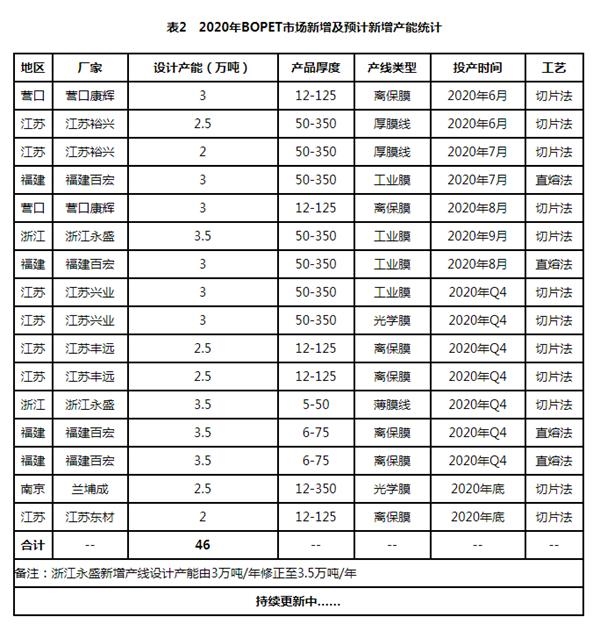 表2 2020年BOPET市场新增及预计新增产能统计

| 地区 | 厂家 | 设计产能（万吨） | 产品厚度 | 产线类型 | 投产时间 | 工艺 |
|---|---|---|---|---|---|---|
| 营口 | 营口康辉 | 3 | 12-125 | 离保膜 | 2020年6月 | 切片法 |
| 江苏 | 江苏裕兴 | 2.5 | 50-350 | 厚膜线 | 2020年6月 | 切片法 |
| 江苏 | 江苏裕兴 | 2 | 50-350 | 厚膜线 | 2020年7月 | 切片法 |
| 福建 | 福建百宏 | 3 | 50-350 | 工业膜 | 2020年7月 | 直熔法 |
| 营口 | 营口康辉 | 3 | 12-125 | 离保膜 | 2020年8月 | 切片法 |
| 浙江 | 浙江永盛 | 3.5 | 50-350 | 工业膜 | 2020年9月 | 切片法 |
| 福建 | 福建百宏 | 3 | 50-350 | 工业膜 | 2020年8月 | 直熔法 |
| 江苏 | 江苏兴业 | 3 | 50-350 | 工业膜 | 2020年Q4 | 切片法 |
| 江苏 | 江苏兴业 | 3 | 50-350 | 光学膜 | 2020年Q4 | 切片法 |
| 江苏 | 江苏丰远 | 2.5 | 12-125 | 离保膜 | 2020年Q4 | 切片法 |
| 江苏 | 江苏丰远 | 2.5 | 12-125 | 离保膜 | 2020年Q4 | 切片法 |
| 浙江 | 浙江永盛 | 3.5 | 5-50 | 薄膜线 | 2020年Q4 | 切片法 |
| 福建 | 福建百宏 | 3.5 | 6-75 | 离保膜 | 2020年Q4 | 直熔法 |
| 福建 | 福建百宏 | 3.5 | 6-75 | 离保膜 | 2020年Q4 | 直熔法 |
| 南京 | 兰埔成 | 2.5 | 12-350 | 光学膜 | 2020年底 | 切片法 |
| 江苏 | 江苏东材 | 2 | 12-125 | 离保膜 | 2020年底 | 切片法 |
| 合计 | -- | 46 | -- | -- | -- | -- |

备注：浙江永盛新增产线设计产能由3万吨/年修正至3.5万吨/年

持续更新中……